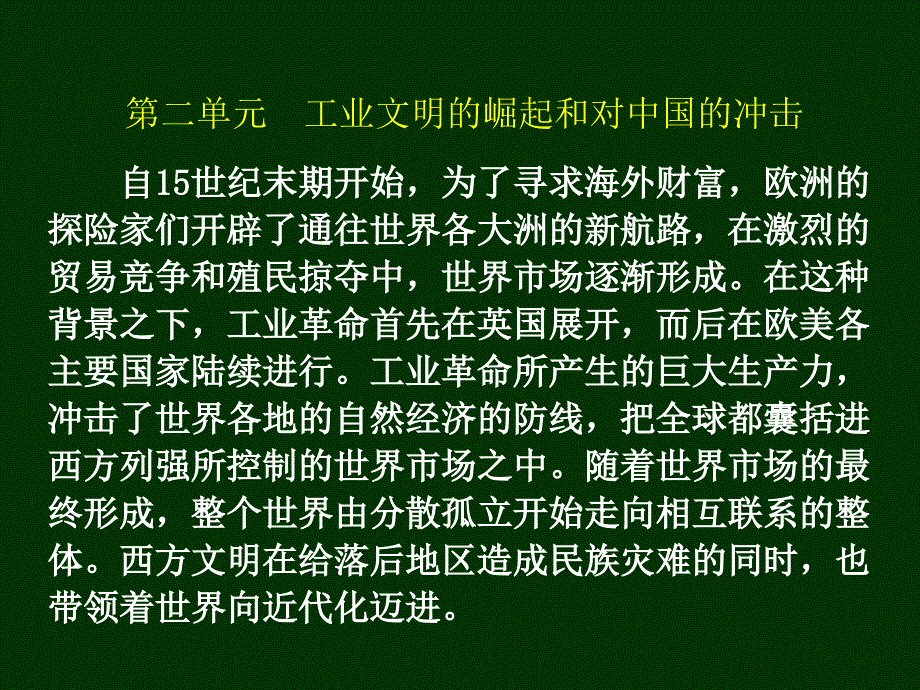 第二单元　工业文明的崛起和对中国的冲击

自15世纪末期开始，为了寻求海外财富，欧洲的探险家们开辟了通往世界各大洲的新航路，在激烈的贸易竞争和殖民掠夺中，世界市场逐渐形成。在这种背景之下，工业革命首先在英国展开，而后在欧美各主要国家陆续进行。工业革命所产生的巨大生产力，冲击了世界各地的自然经济的防线，把全球都囊括进西方列强所控制的世界市场之中。随着世界市场的最终形成，整个世界由分散孤立开始走向相互联系的整体。西方文明在给落后地区造成民族灾难的同时，也带领着世界向近代化迈进。